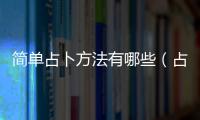 简单占卜方法有哪些（占